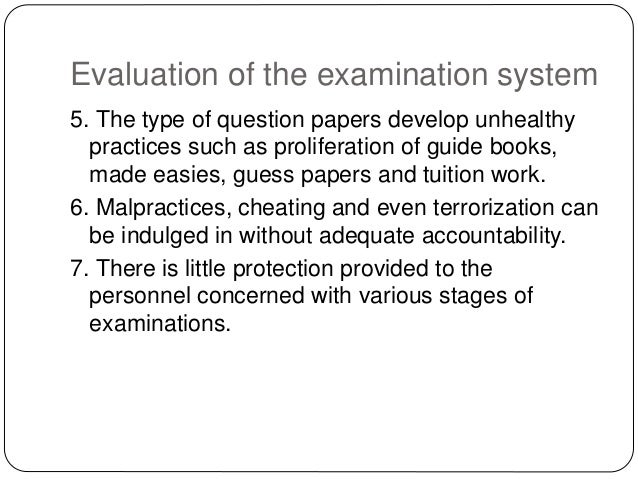 Evaluation of the examination system

5. The type of question papers develop unhealthy practices such as proliferation of guide books, made easies, guess papers and tuition work.

6. Malpractices, cheating and even terrorization can be indulged in without adequate accountability.

7. There is little protection provided to the personnel concerned with various stages of examinations.